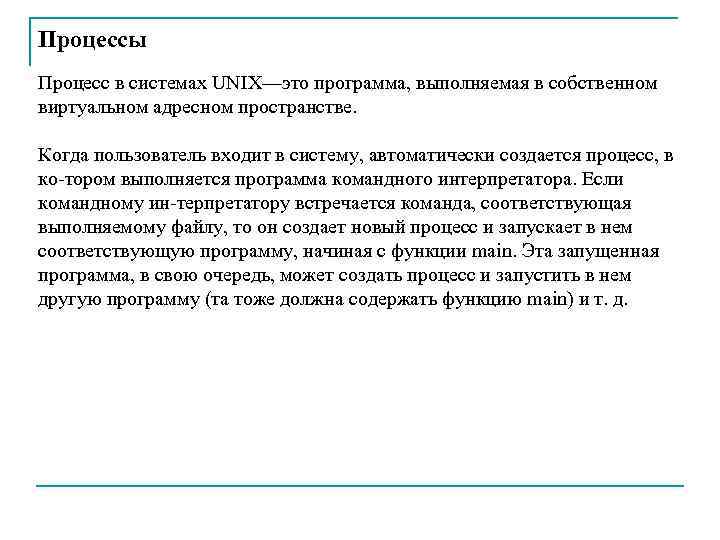 Процессы

Процесс в системах UNIX—это программа, выполняемая в собственном виртуальном адресном пространстве.

Когда пользователь входит в систему, автоматически создается процесс, в ко-тором выполняется программа командного интерпретатора. Если командному ин-терпретатору встречается команда, соответствующая выполняемому файлу, то он создает новый процесс и запускает в нем соответствующую программу, начиная с функции main. Эта запущенная программа, в свою очередь, может создать процесс и запустить в нем другую программу (та тоже должна содержать функцию main) и т. д.